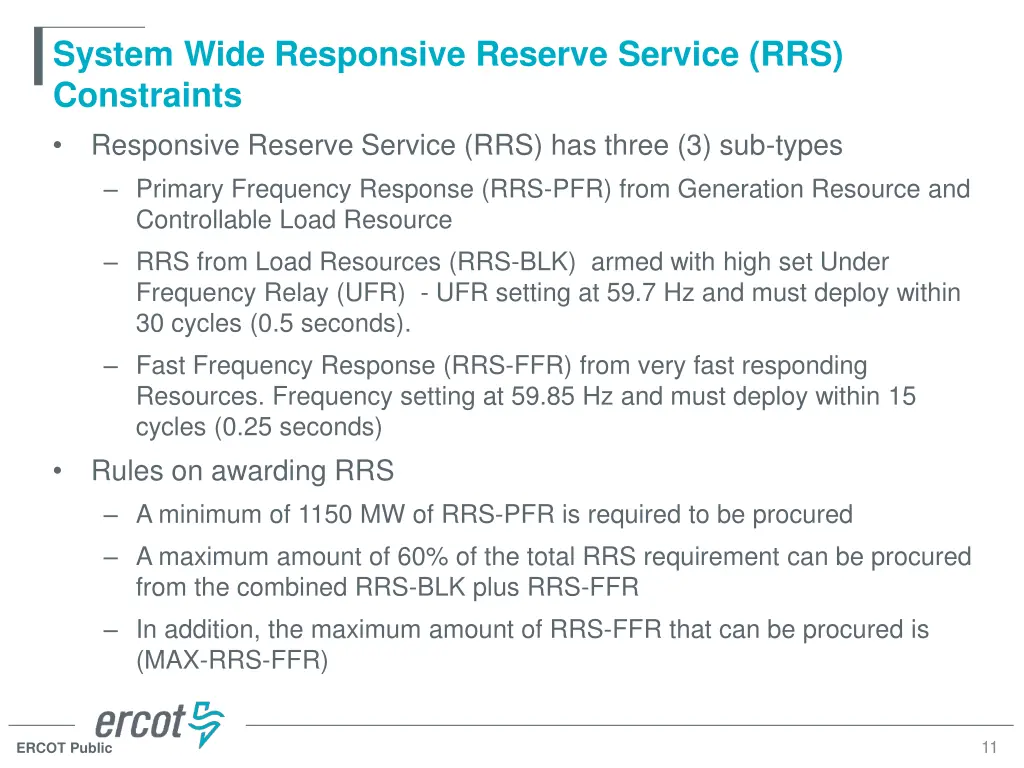 System Wide Responsive Reserve Service (RRS) Constraints

• Responsive Reserve Service (RRS) has three (3) sub-types

– Primary Frequency Response (RRS-PFR) from Generation Resource and Controllable Load Resource

– RRS from Load Resources (RRS-BLK) armed with high set Under Frequency Relay (UFR) - UFR setting at 59.7 Hz and must deploy within 30 cycles (0.5 seconds).

– Fast Frequency Response (RRS-FFR) from very fast responding Resources. Frequency setting at 59.85 Hz and must deploy within 15 cycles (0.25 seconds)

• Rules on awarding RRS

– A minimum of 1150 MW of RRS-PFR is required to be procured

– A maximum amount of 60% of the total RRS requirement can be procured from the combined RRS-BLK plus RRS-FFR

– In addition, the maximum amount of RRS-FFR that can be procured is (MAX-RRS-FFR)

ercot

ERCOT Public

11